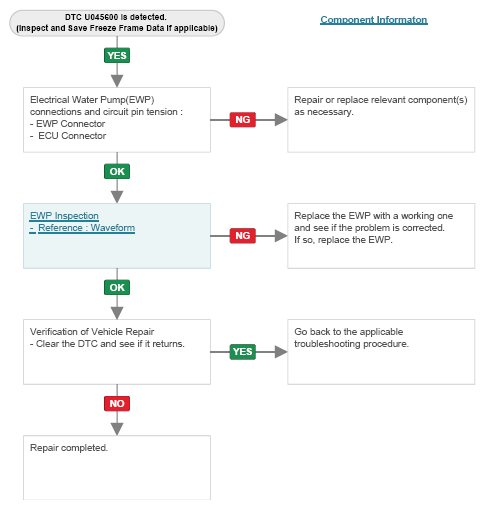 DTC U045600 is detected.
(Inspect and Save Freeze Frame Data if applicable)

Component Informaton

YES

Electrical Water Pump(EWP) connections and circuit pin tension :
- EWP Connector
- ECU Connector

NG

Repair or replace relevant component(s) as necessary.

OK

EWP Inspection
- Reference : Waveform

NG

Replace the EWP with a working one and see if the problem is corrected.
If so, replace the EWP.

OK

Verification of Vehicle Repair
- Clear the DTC and see if it returns.

YES

Go back to the applicable troubleshooting procedure.

NO

Repair completed.